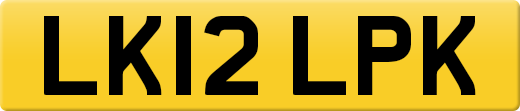 LK12 LPK